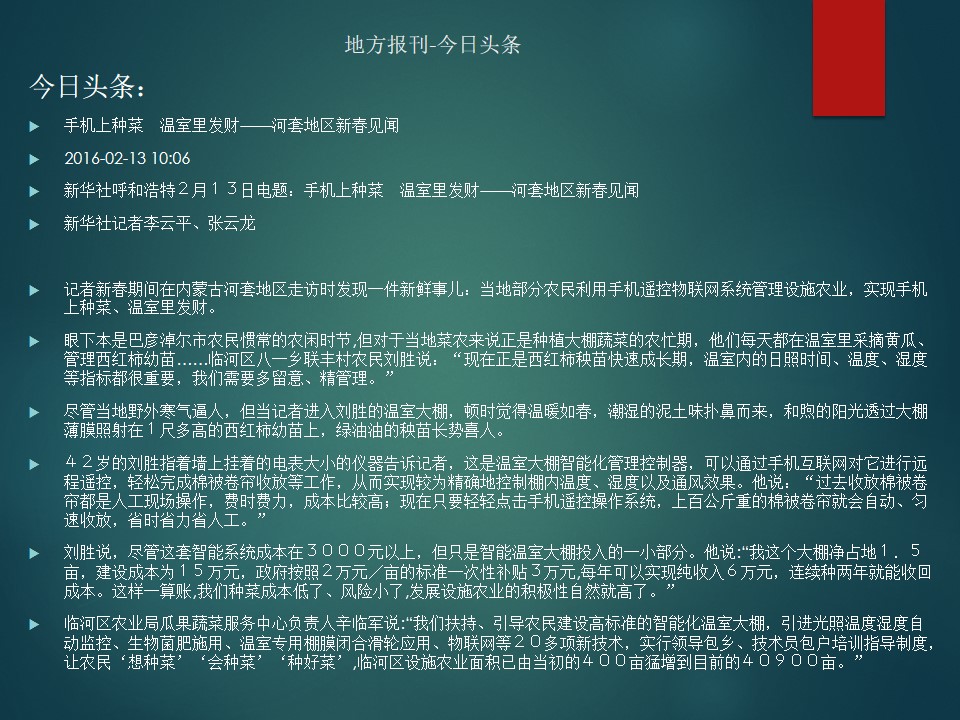 地方报刊-今日头条

今日头条：

▶ 手机上种菜　温室里发财——河套地区新春见闻

▶ 2016-02-13 10:06

▶ 新华社呼和浩特２月１３日电题：手机上种菜　温室里发财——河套地区新春见闻

▶ 新华社记者李云平、张云龙

▶ 记者新春期间在内蒙古河套地区走访时发现一件新鲜事儿：当地部分农民利用手机遥控物联网系统管理设施农业，实现手机上种菜、温室里发财。

▶ 眼下本是巴彦淖尔市农民惯常的农闲时节,但对于当地菜农来说正是种植大棚蔬菜的农忙期，他们每天都在温室里采摘黄瓜、管理西红柿幼苗……临河区八一乡联丰村农民刘胜说：“现在正是西红柿秧苗快速成长期，温室内的日照时间、温度、湿度等指标都很重要，我们需要多留意、精管理。”

▶ 尽管当地野外寒气逼人，但当记者进入刘胜的温室大棚，顿时觉得温暖如春，潮湿的泥土味扑鼻而来，和煦的阳光透过大棚薄膜照射在１尺多高的西红柿幼苗上，绿油油的秧苗长势喜人。

▶ ４２岁的刘胜指着墙上挂着的电表大小的仪器告诉记者，这是温室大棚智能化管理控制器，可以通过手机互联网对它进行远程遥控，轻松完成棉被卷帘收放等工作，从而实现较为精确地控制棚内温度、湿度以及通风效果。他说：“过去收放棉被卷帘都是人工现场操作，费时费力，成本比较高；现在只要轻轻点击手机遥控操作系统，上百公斤重的棉被卷帘就会自动、匀速收放，省时省力省人工。”

▶ 刘胜说，尽管这套智能系统成本在３０００元以上，但只是智能温室大棚投入的一小部分。他说:“我这个大棚净占地１．５亩，建设成本为１５万元，政府按照２万元／亩的标准一次性补贴３万元,每年可以实现纯收入６万元，连续种两年就能收回成本。这样一算账,我们种菜成本低了、风险小了,发展设施农业的积极性自然就高了。”

▶ 临河区农业局瓜果蔬菜服务中心负责人辛临军说:“我们扶持、引导农民建设高标准的智能化温室大棚，引进光照温度湿度自动监控、生物菌肥施用、温室专用棚膜闭合滑轮应用、物联网等２０多项新技术，实行领导包乡、技术员包户培训指导制度，让农民‘想种菜’‘会种菜’‘种好菜’,临河区设施农业面积已由当初的４００亩猛增到目前的４０９００亩。”